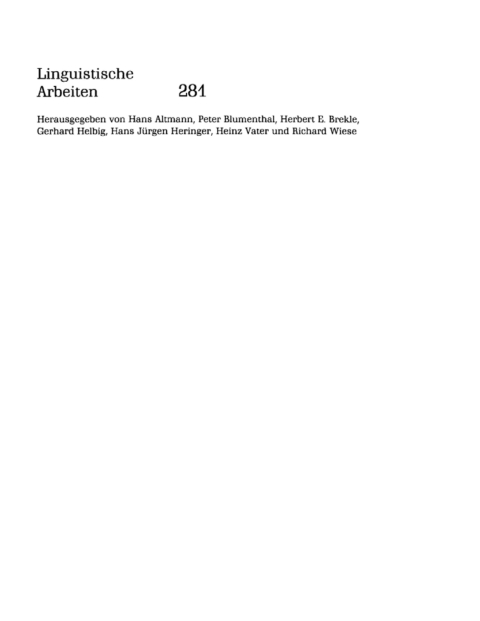 Linguistische
Arbeiten 281

Herausgegeben von Hans Altmann, Peter Blumenthal, Herbert E. Brekle, Gerhard Helbig, Hans Jürgen Heringer, Heinz Vater und Richard Wiese